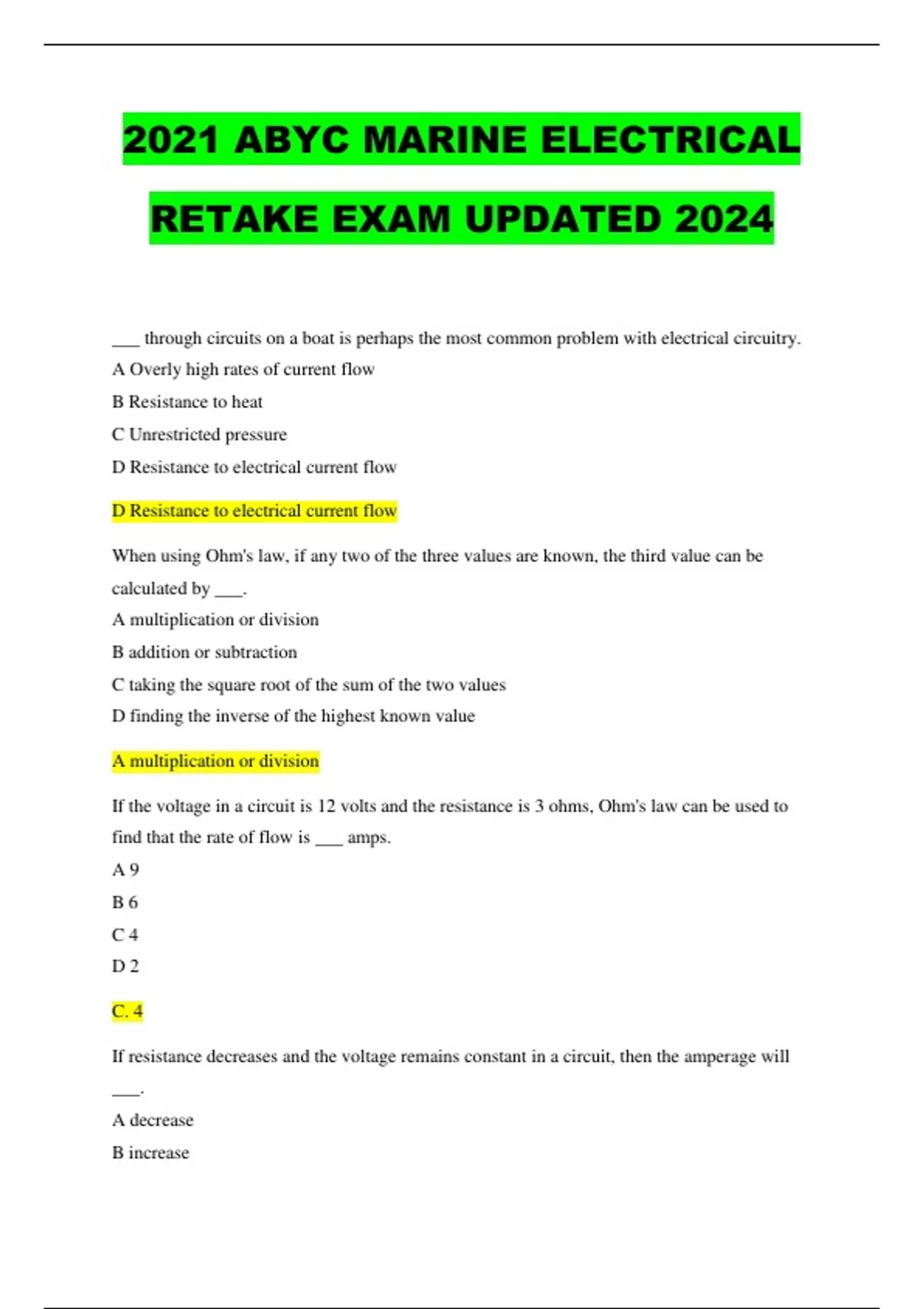 2021 ABYC MARINE ELECTRICAL RETAKE EXAM UPDATED 2024

___ through circuits on a boat is perhaps the most common problem with electrical circuitry.
A Overly high rates of current flow
B Resistance to heat
C Unrestricted pressure
D Resistance to electrical current flow

D Resistance to electrical current flow

When using Ohm's law, if any two of the three values are known, the third value can be calculated by ___.
A multiplication or division
B addition or subtraction
C taking the square root of the sum of the two values
D finding the inverse of the highest known value

A multiplication or division

If the voltage in a circuit is 12 volts and the resistance is 3 ohms, Ohm's law can be used to find that the rate of flow is ___ amps.
A 9
B 6
C 4
D 2

C. 4

If resistance decreases and the voltage remains constant in a circuit, then the amperage will ___.
A decrease
B increase